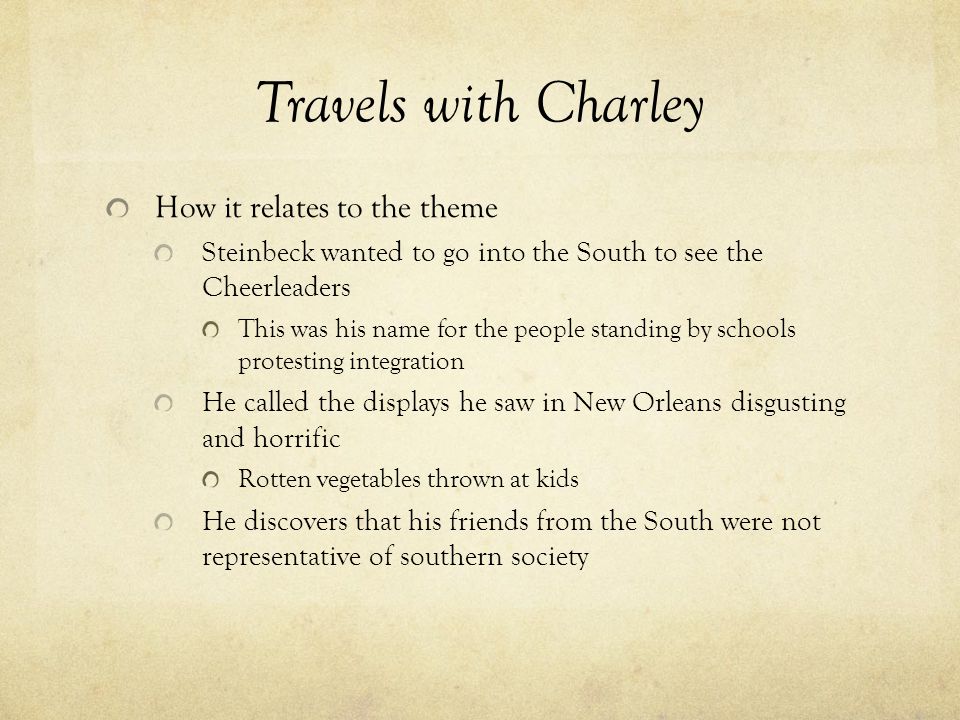 Travels with Charley

How it relates to the theme

Steinbeck wanted to go into the South to see the Cheerleaders

This was his name for the people standing by schools protesting integration

He called the displays he saw in New Orleans disgusting and horrific

Rotten vegetables thrown at kids

He discovers that his friends from the South were not representative of southern society